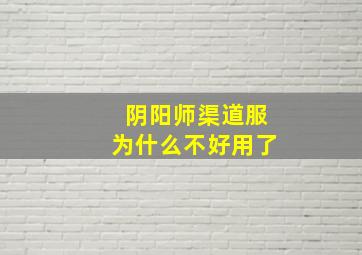 阴阳师渠道服
为什么不好用了